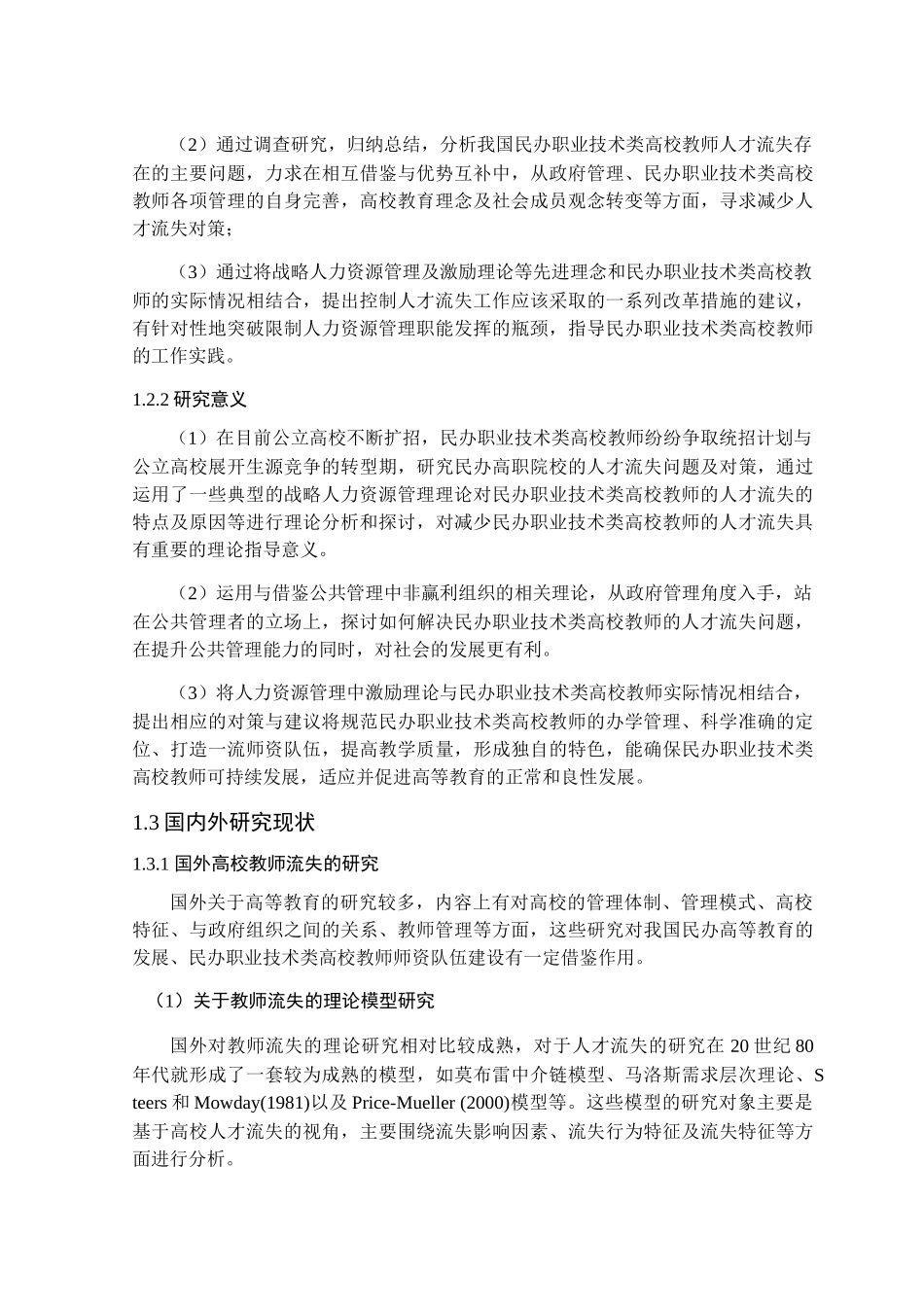 （2）通过调查研究，归纳总结，分析我国民办职业技术类高校教师人才流失存在的主要问题，力求在相互借鉴与优势互补中，从政府管理、民办职业技术类高校教师各项管理的自身完善，高校教育理念及社会成员观念转变等方面，寻求减少人才流失对策；

（3）通过将战略人力资源管理及激励理论等先进理念和民办职业技术类高校教师的实际情况相结合，提出控制人才流失工作应该采取的一系列改革措施的建议，有针对性地突破限制人力资源管理职能发挥的瓶颈，指导民办职业技术类高校教师的工作实践。

1.2.2 研究意义

（1）在目前公立高校不断扩招，民办职业技术类高校教师纷纷争取统招计划与公立高校展开生源竞争的转型期，研究民办高职院校的人才流失问题及对策，通过运用了一些典型的战略人力资源管理理论对民办职业技术类高校教师的人才流失的特点及原因等进行理论分析和探讨，对减少民办职业技术类高校教师的人才流失具有重要的理论指导意义。

（2）运用与借鉴公共管理中非赢利组织的相关理论，从政府管理角度入手，站在公共管理者的立场上，探讨如何解决民办职业技术类高校教师的人才流失问题，在提升公共管理能力的同时，对社会的发展更有利。

（3）将人力资源管理中激励理论与民办职业技术类高校教师实际情况相结合，提出相应的对策与建议将规范民办职业技术类高校教师的办学管理、科学准确的定位、打造一流师资队伍，提高教学质量，形成独自的特色，能确保民办职业技术类高校教师可持续发展，适应并促进高等教育的正常和良性发展。

1.3 国内外研究现状

1.3.1 国外高校教师流失的研究

国外关于高等教育的研究较多，内容上有对高校的管理体制、管理模式、高校特征、与政府组织之间的关系、教师管理等方面，这些研究对我国民办高等教育的发展、民办职业技术类高校教师师资队伍建设有一定借鉴作用。

（1）关于教师流失的理论模型研究

国外对教师流失的理论研究相对比较成熟，对于人才流失的研究在 20 世纪 80 年代就形成了一套较为成熟的模型，如莫布雷中介链模型、马洛斯需求层次理论、Steers 和 Mowday(1981)以及 Price-Mueller (2000)模型等。这些模型的研究对象主要是基于高校人才流失的视角，主要围绕流失影响因素、流失行为特征及流失特征等方面进行分析。